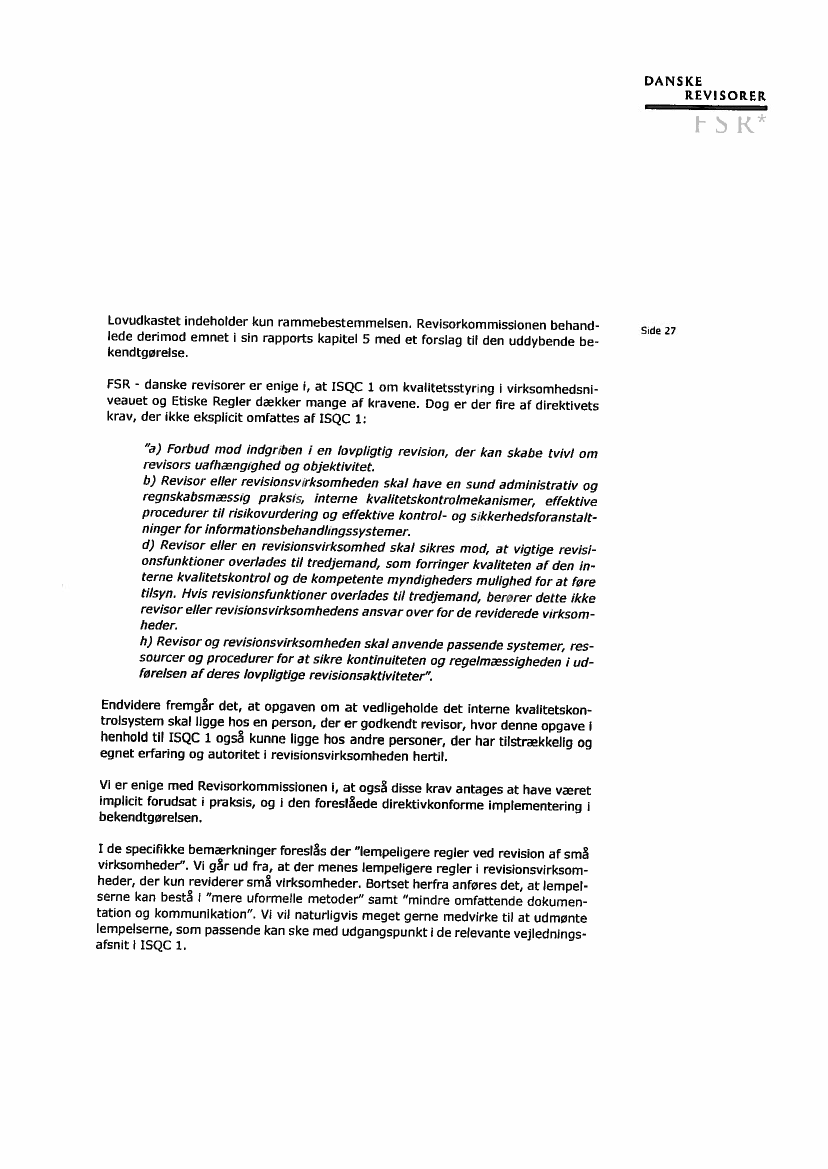 DANSKE
REVISORER
FSR*

Side 27

Lovudkastet indeholder kun rammebestemmelsen. Revisorkommissionen behandlede derimod emnet i sin rapports kapitel 5 med et forslag til den uddybende bekendtgørelse.

FSR - danske revisorer er enige i, at ISQC 1 om kvalitetsstyring i virksomhedsniveauet og Etiske Regler dækker mange af kravene. Dog er der fire af direktivets krav, der ikke eksplicit omfattes af ISQC 1:

"a) Forbud mod indgriben i en lovpligtig revision, der kan skabe tvivl om revisors uafhængighed og objektivitet.
b) Revisor eller revisionsvirksomheden skal have en sund administrativ og regnskabsmæssig praksis, interne kvalitetskontrolmekanismer, effektive procedurer til risikovurdering og effektive kontrol- og sikkerhedsforanstaltninger for informationsbehandlingssystemer.
d) Revisor eller en revisionsvirksomhed skal sikres mod, at vigtige revisionsfunktioner overlades til tredjemand, som forringer kvaliteten af den interne kvalitetskontrol og de kompetente myndigheders mulighed for at føre tilsyn. Hvis revisionsfunktioner overlades til tredjemand, berører dette ikke revisor eller revisionsvirksomhedens ansvar over for de reviderede virksomheder.
h) Revisor og revisionsvirksomheden skal anvende passende systemer, ressourcer og procedurer for at sikre kontinuiteten og regelmæssigheden i udførelsen af deres lovpligtige revisionsaktiviteter".

Endvidere fremgår det, at opgaven om at vedligeholde det interne kvalitetskontrolsystem skal ligge hos en person, der er godkendt revisor, hvor denne opgave i henhold til ISQC 1 også kunne ligge hos andre personer, der har tilstrækkelig og egnet erfaring og autoritet i revisionsvirksomheden hertil.

Vi er enige med Revisorkommissionen i, at også disse krav antages at have været implicit forudsat i praksis, og i den foreslåede direktivkonforme implementering i bekendtgørelsen.

I de specifikke bemærkninger foreslås der "lempeligere regler ved revision af små virksomheder". Vi går ud fra, at der menes lempeligere regler i revisionsvirksomheder, der kun reviderer små virksomheder. Bortset herfra anføres det, at lempelserne kan bestå i "mere uformelle metoder" samt "mindre omfattende dokumentation og kommunikation". Vi vil naturligvis meget gerne medvirke til at udmønte lempelserne, som passende kan ske med udgangspunkt i de relevante vejledningsafsnit i ISQC 1.